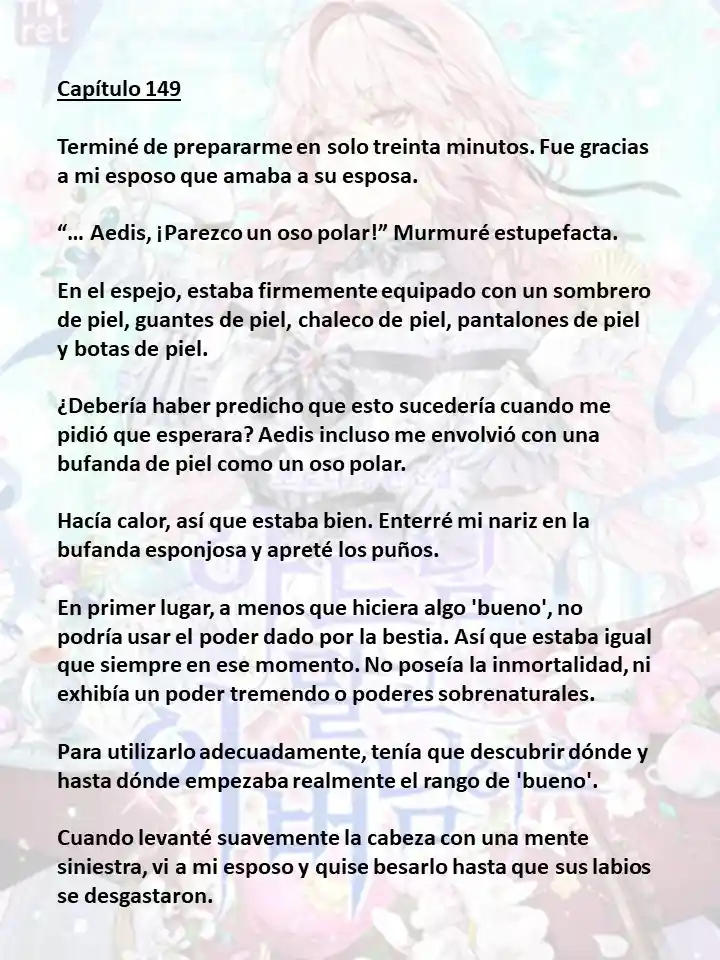 Capítulo 149

Terminé de prepararme en solo treinta minutos. Fue gracias a mi esposo que amaba a su esposa.

“… Aedis, ¡Parezco un oso polar!” Murmuré estupefacta.

En el espejo, estaba firmemente equipado con un sombrero de piel, guantes de piel, chaleco de piel, pantalones de piel y botas de piel.

¿Debería haber predicho que esto sucedería cuando me pidió que esperara? Aedis incluso me envolvió con una bufanda de piel como un oso polar.

Hacía calor, así que estaba bien. Enterré mi nariz en la bufanda esponjosa y apreté los puños.

En primer lugar, a menos que hiciera algo 'bueno', no podría usar el poder dado por la bestia. Así que estaba igual que siempre en ese momento. No poseía la inmortalidad, ni exhibía un poder tremendo o poderes sobrenaturales.

Para utilizarlo adecuadamente, tenía que descubrir dónde y hasta dónde empezaba realmente el rango de 'bueno'.

Cuando levanté suavemente la cabeza con una mente siniestra, vi a mi esposo y quise besarlo hasta que sus labios se desgastaron.